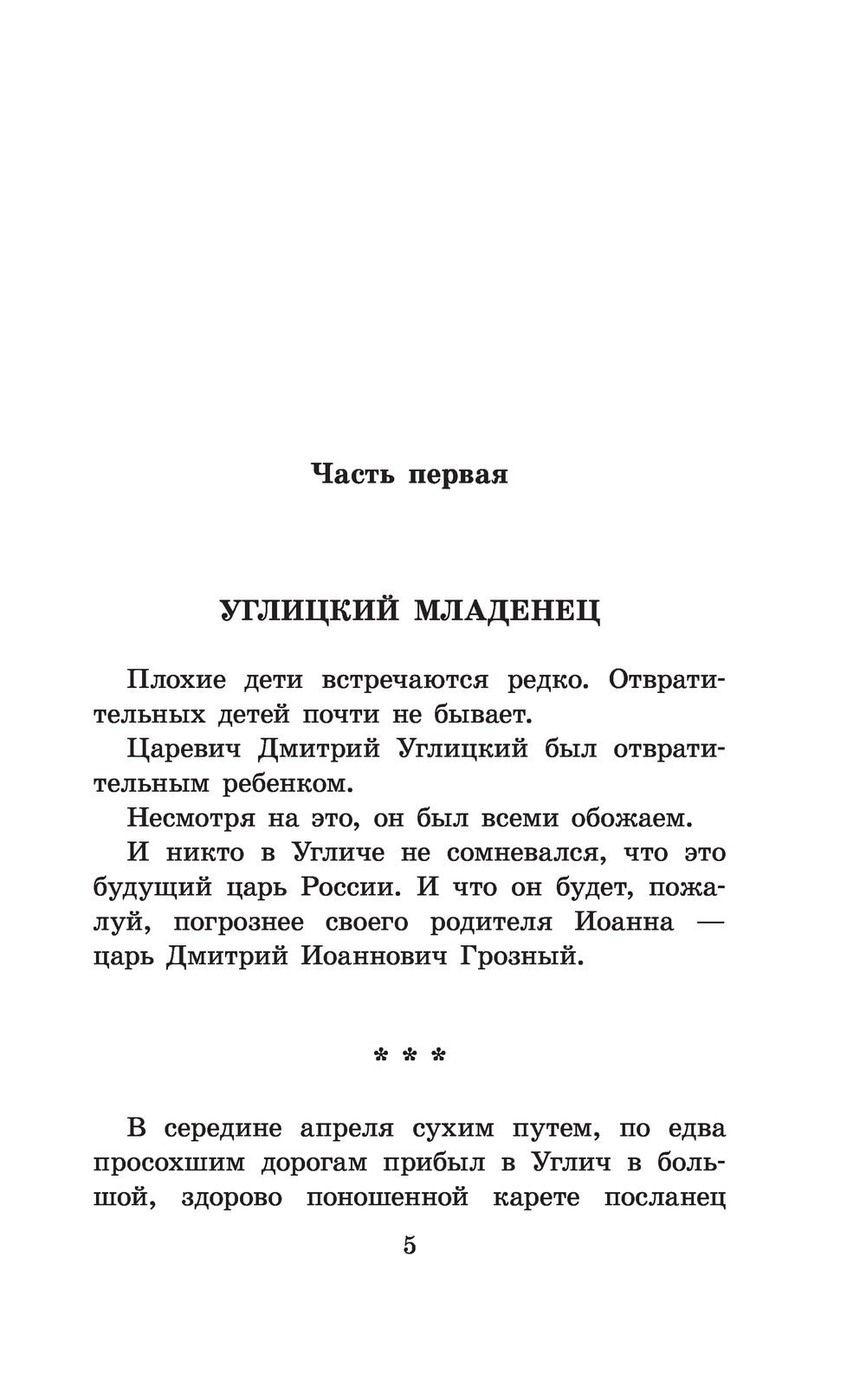 Часть первая

УГЛИЦКИЙ МЛАДЕНЕЦ

Плохие дети встречаются редко. Отвратительных детей почти не бывает.

Царевич Дмитрий Углицкий был отвратительным ребенком.

Несмотря на это, он был всеми обожаем.

И никто в Угличе не сомневался, что это будущий царь России. И что он будет, пожалуй, погрознее своего родителя Иоанна — царь Дмитрий Иоаннович Грозный.

* * *

В середине апреля сухим путем, по едва просохшим дорогам прибыл в Углич в большой, здорово поношенной карете посланец

5